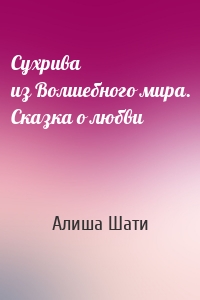 Сухрива
из Волшебного мира. Сказка о любви

Алиша Шати